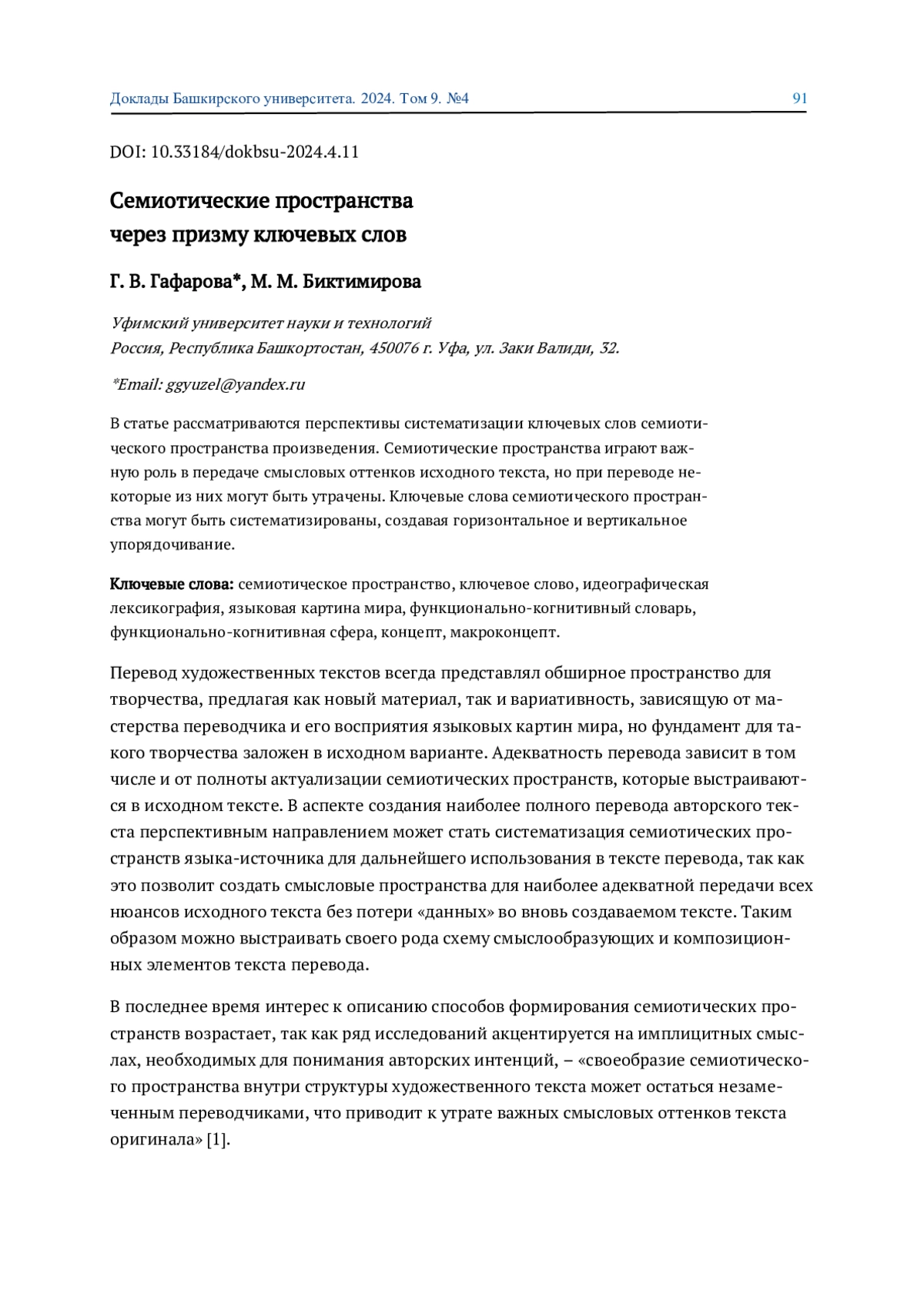 Доклады Башкирского университета. 2024. Том 9. №4 91

DOI: 10.33184/dokbsu-2024.4.11

Семиотические пространства через призму ключевых слов

Г. В. Гафарова*, М. М. Биктимирова

Уфимский университет науки и технологий
Россия, Республика Башкортостан, 450076 г. Уфа, ул. Заки Валиди, 32.

*Email: ggyuzel@yandex.ru

В статье рассматриваются перспективы систематизации ключевых слов семиотического пространства произведения. Семиотические пространства играют важную роль в передаче смысловых оттенков исходного текста, но при переводе некоторые из них могут быть утрачены. Ключевые слова семиотического пространства могут быть систематизированы, создавая горизонтальное и вертикальное упорядочивание.

Ключевые слова: семиотическое пространство, ключевое слово, идеографическая лексикография, языковая картина мира, функционально-когнитивный словарь, функционально-когнитивная сфера, концепт, макроконцепт.

Перевод художественных текстов всегда представлял обширное пространство для творчества, предлагая как новый материал, так и вариативность, зависящую от мастерства переводчика и его восприятия языковых картин мира, но фундамент для такого творчества заложен в исходном варианте. Адекватность перевода зависит в том числе и от полноты актуализации семиотических пространств, которые выстраиваются в исходном тексте. В аспекте создания наиболее полного перевода авторского текста перспективным направлением может стать систематизация семиотических пространств языка-источника для дальнейшего использования в тексте перевода, так как это позволит создать смысловые пространства для наиболее адекватной передачи всех нюансов исходного текста без потери «данных» во вновь создаваемом тексте. Таким образом можно выстраивать своего рода схему смыслообразующих и композиционных элементов текста перевода.

В последнее время интерес к описанию способов формирования семиотических пространств возрастает, так как ряд исследований акцентируется на имплицитных смыслах, необходимых для понимания авторских интенций, – «своеобразие семиотического пространства внутри структуры художественного текста может остаться незамеченным переводчиками, что приводит к утрате важных смысловых оттенков текста оригинала» [1].